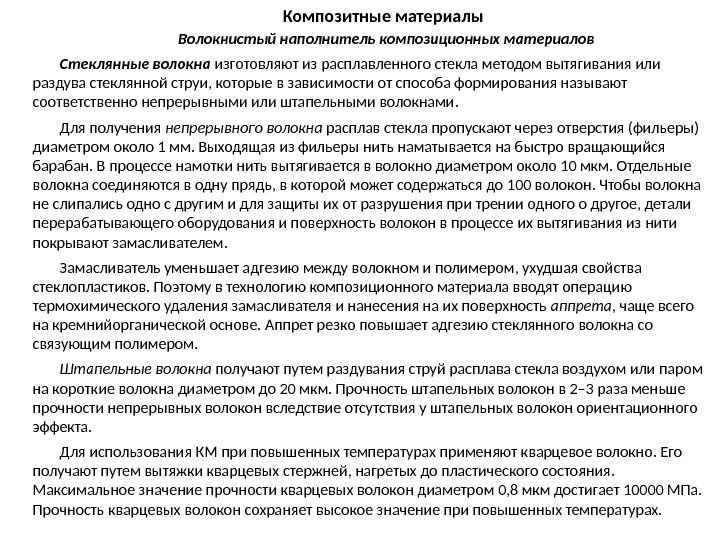 Композитные материалы

Волокнистый наполнитель композиционных материалов

Стеклянные волокна изготовляют из расплавленного стекла методом вытягивания или раздува стеклянной струи, которые в зависимости от способа формирования называют соответственно непрерывными или штапельными волокнами.

Для получения непрерывного волокна расплав стекла пропускают через отверстия (фильеры) диаметром около 1 мм. Выходящая из фильеры нить наматывается на быстро вращающийся барабан. В процессе намотки нить вытягивается в волокно диаметром около 10 мкм. Отдельные волокна соединяются в одну прядь, в которой может содержаться до 100 волокон. Чтобы волокна не слипались одно с другим и для защиты их от разрушения при трении одного о другое, детали перерабатывающего оборудования и поверхность волокон в процессе их вытягивания из нити покрывают замасливателем.

Замасливатель уменьшает адгезию между волокном и полимером, ухудшая свойства стеклопластиков. Поэтому в технологию композиционного материала вводят операцию термохимического удаления замасливателя и нанесения на их поверхность аппрета, чаще всего на кремнийорганической основе. Аппрет резко повышает адгезию стеклянного волокна со связующим полимером.

Штапельные волокна получают путем раздувания струй расплава стекла воздухом или паром на короткие волокна диаметром до 20 мкм. Прочность штапельных волокон в 2–3 раза меньше прочности непрерывных волокон вследствие отсутствия у штапельных волокон ориентационного эффекта.

Для использования КМ при повышенных температурах применяют кварцевое волокно. Его получают путем вытяжки кварцевых стержней, нагретых до пластического состояния. Максимальное значение прочности кварцевых волокон диаметром 0,8 мкм достигает 10000 МПа. Прочность кварцевых волокон сохраняет высокое значение при повышенных температурах.